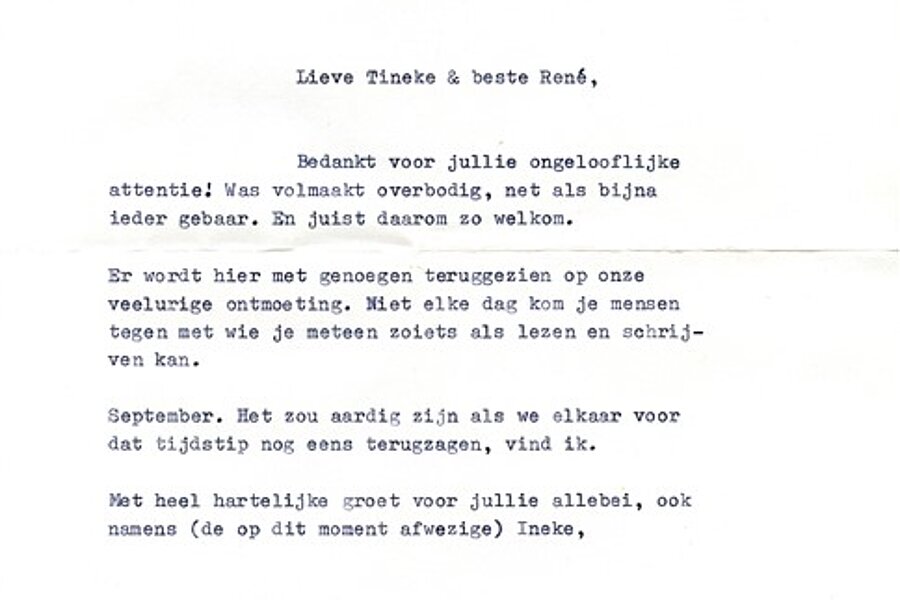 Lieve Tineke & beste René,

Bedankt voor jullie ongelooflijke attentie! Was volmaakt overbodig, net als bijna ieder gebaar. En juist daarom zo welkom.

Er wordt hier met genoegen teruggezien op onze veelurige ontmoeting. Niet elke dag kom je mensen tegen met wie je meteen zoiets als lezen en schrijven kan.

September. Het zou aardig zijn als we elkaar voor dat tijdstip nog eens terugzagen, vind ik.

Met heel hartelijke groet voor jullie allebei, ook namens (de op dit moment afwezige) Ineke,